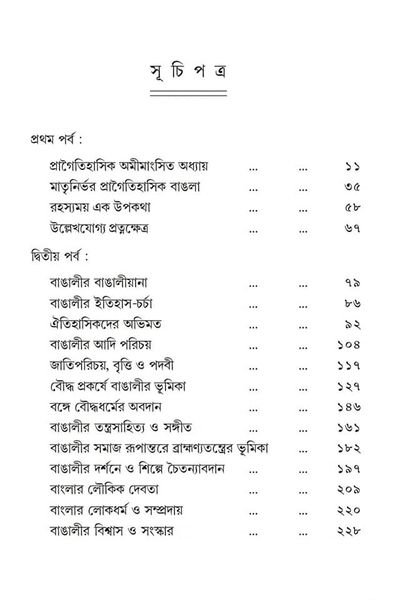 সূ চি প ত্র

প্রথম পর্ব :

প্রাগৈতিহাসিক অমীমাংসিত অধ্যায় ... ... ১১
মাতৃনির্ভর প্রাগৈতিহাসিক বাঙলা ... ... ৩৫
রহস্যময় এক উপকথা ... ... ৫৮
উল্লেখযোগ্য প্রত্নক্ষেত্র ... ... ৬৭

দ্বিতীয় পর্ব :

বাঙালীর বাঙালীয়ানা ... ... ৭৯
বাঙালীর ইতিহাস-চর্চা ... ... ৮৬
ঐতিহাসিকদের অভিমত ... ... ৯২
বাঙালীর আদি পরিচয় ... ... ১০৪
জাতিপরিচয়, বৃত্তি ও পদবী ... ... ১১৭
বৌদ্ধ প্রকর্ষে বাঙালীর ভূমিকা ... ... ১২৭
বঙ্গে বৌদ্ধধর্মের অবদান ... ... ১৪৬
বাঙালীর তন্ত্রসাহিত্য ও সঙ্গীত ... ... ১৬১
বাঙালীর সমাজ রূপান্তরে ব্রাহ্মণ্যতন্ত্রের ভূমিকা ... ১৮২
বাঙালীর দর্শনে ও শিল্পে চৈতন্যাবদান ... ... ১৯৭
বাংলার লৌকিক দেবতা ... ... ২০৯
বাংলার লোকধর্ম ও সম্প্রদায় ... ... ২২০
বাঙালীর বিশ্বাস ও সংস্কার ... ... ২২৮